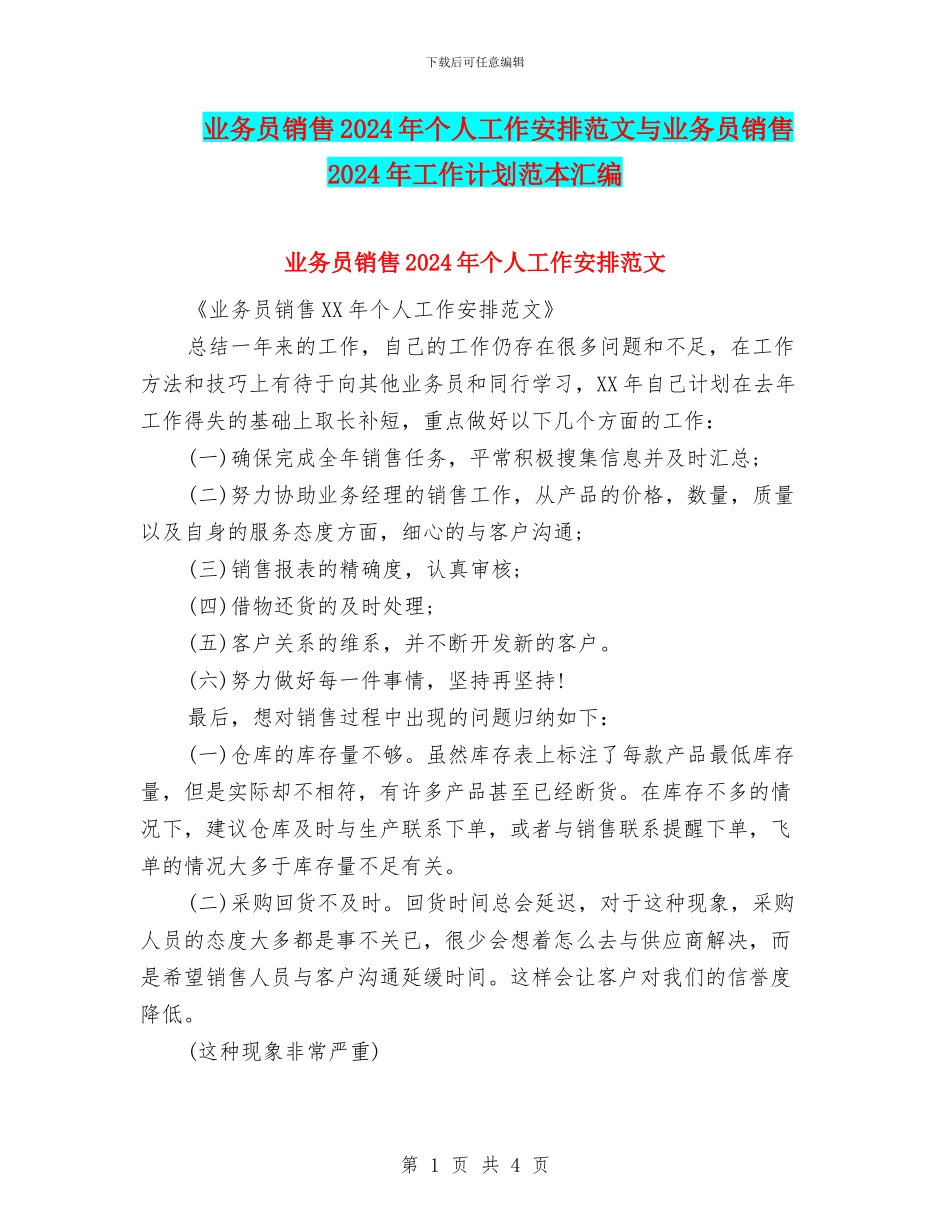 下载后可任意编辑

业务员销售2024年个人工作安排范文与业务员销售2024年工作计划范本汇编

业务员销售2024年个人工作安排范文

《业务员销售XX年个人工作安排范文》

总结一年来的工作，自己的工作仍存在很多问题和不足，在工作方法和技巧上有待于向其他业务员和同行学习，XX年自己计划在去年工作得失的基础上取长补短，重点做好以下几个方面的工作：

(一)确保完成全年销售任务，平常积极搜集信息并及时汇总；

(二)努力协助业务经理的销售工作，从产品的价格，数量，质量以及自身的服务态度方面，细心的与客户沟通；

(三)销售报表的精确度，认真审核；

(四)借物还货的及时处理；

(五)客户关系的维系，并不断开发新的客户。

(六)努力做好每一件事情，坚持再坚持!

最后，想对销售过程中出现的问题归纳如下：

(一)仓库的库存量不够。虽然库存表上标注了每款产品最低库存量，但是实际却不相符，有许多产品甚至已经断货。在库存不多的情况下，建议仓库及时与生产联系下单，或者与销售联系提醒下单，飞单的情况大多于库存量不足有关。

(二)采购回货不及时。回货时间总会延迟，对于这种现象，采购人员的态度大多都是事不关已，很少会想着怎么去与供应商解决，而是希望销售人员与客户沟通延缓时间。这样会让客户对我们的信誉度降低。

(这种现象非常严重)

第 1 页 共 4 页